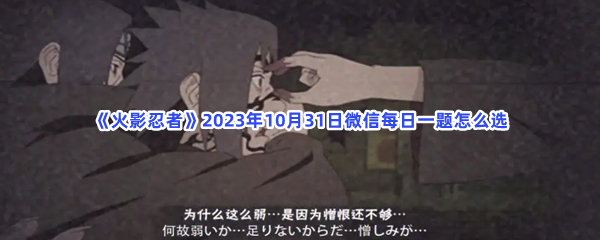 《火影忍者》2023年10月31日微信每日一题怎么选

为什么这么弱…是因为憎恨还不够…
何故弱いか…足りないからだ…憎しみが…